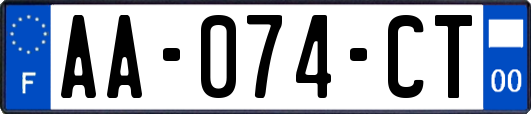 F

AA-074-CT

00